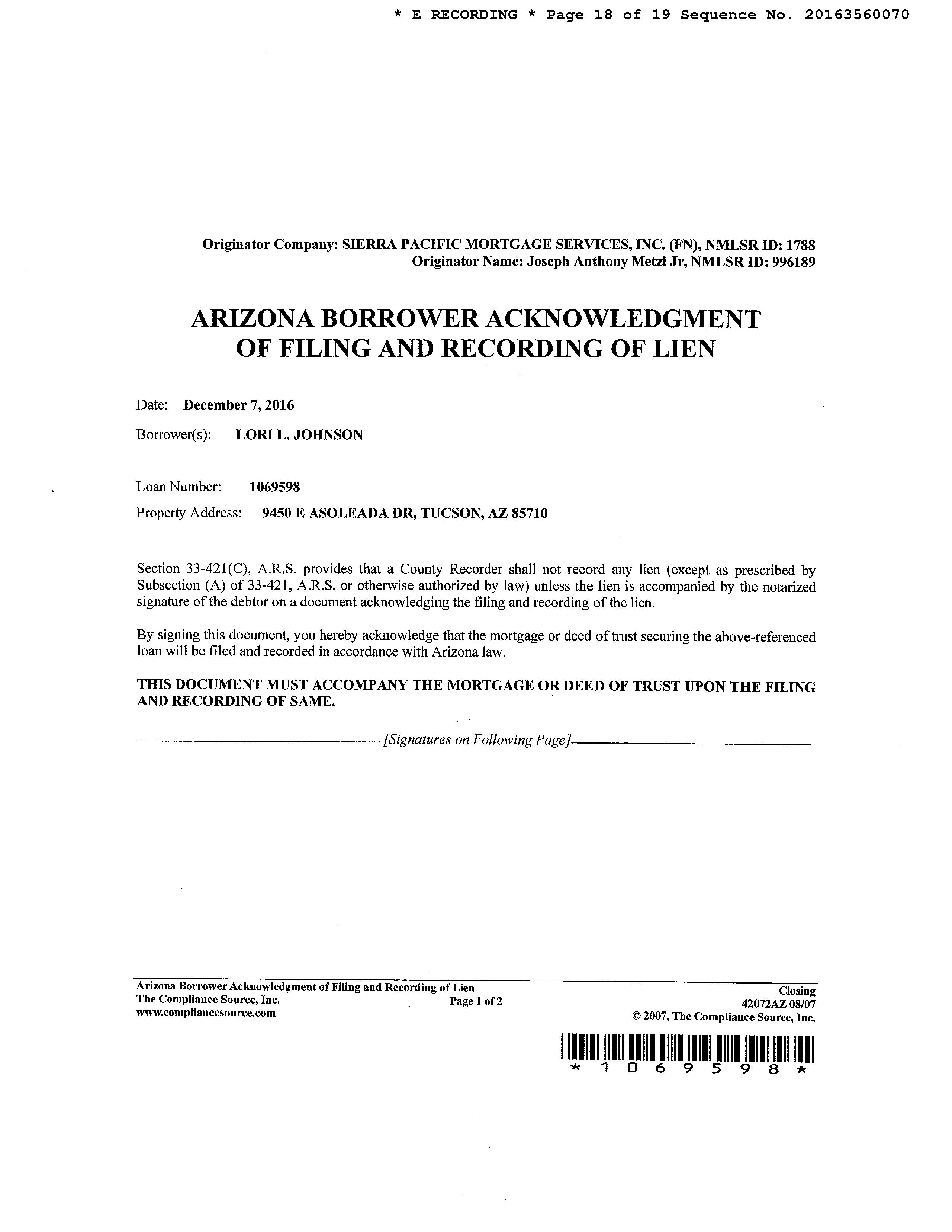 * E RECORDING * Page 18 of 19 Sequence No. 20163560070

Originator Company: SIERRA PACIFIC MORTGAGE SERVICES, INC. (FN), NMLSR ID: 1788
Originator Name: Joseph Anthony Metzl Jr, NMLSR ID: 996189

ARIZONA BORROWER ACKNOWLEDGMENT OF FILING AND RECORDING OF LIEN

Date: December 7, 2016

Borrower(s): LORI L. JOHNSON

Loan Number: 1069598

Property Address: 9450 E ASOLEADA DR, TUCSON, AZ 85710

Section 33-421(C), A.R.S. provides that a County Recorder shall not record any lien (except as prescribed by Subsection (A) of 33-421, A.R.S. or otherwise authorized by law) unless the lien is accompanied by the notarized signature of the debtor on a document acknowledging the filing and recording of the lien.

By signing this document, you hereby acknowledge that the mortgage or deed of trust securing the above-referenced loan will be filed and recorded in accordance with Arizona law.

THIS DOCUMENT MUST ACCOMPANY THE MORTGAGE OR DEED OF TRUST UPON THE FILING AND RECORDING OF SAME.

[Signatures on Following Page]

Arizona Borrower Acknowledgment of Filing and Recording of Lien
The Compliance Source, Inc.
www.compliancesource.com
Page 1 of 2
Closing
42072AZ 08/07
© 2007, The Compliance Source, Inc.

* 1 0 6 9 5 9 8 *